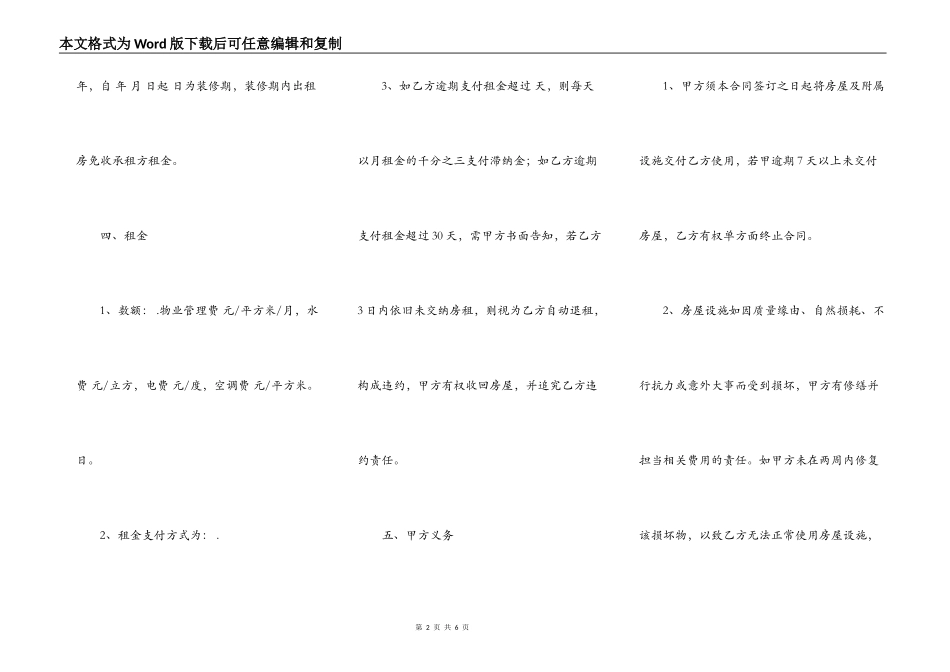 本文格式为Word版下载后可任意编辑和复制

年，自 年 月 日起 日为装修期，装修期内出租房免收承租方租金。

四、租金

1、数额：.物业管理费 元/平方米/月，水费 元/立方，电费 元/度，空调费 元/平方米。日。

2、租金支付方式为：.

3、如乙方逾期支付租金超过 天，则每天以月租金的千分之三支付滞纳金；如乙方逾期支付租金超过30天，需甲方书面告知，若乙方3日内依旧未交纳房租，则视为乙方自动退租，构成违约，甲方有权收回房屋，并追究乙方违约责任。

五、甲方义务

1、甲方须本合同签订之日起将房屋及附属设施交付乙方使用，若甲逾期7天以上未交付房屋，乙方有权单方面终止合同。

2、房屋设施如因质量缘由、自然损耗、不行抗力或意外大事而受到损坏，甲方有修缮并担当相关费用的责任。如甲方未在两周内修复该损坏物，以致乙方无法正常使用房屋设施，

第 2 页 共 6 页